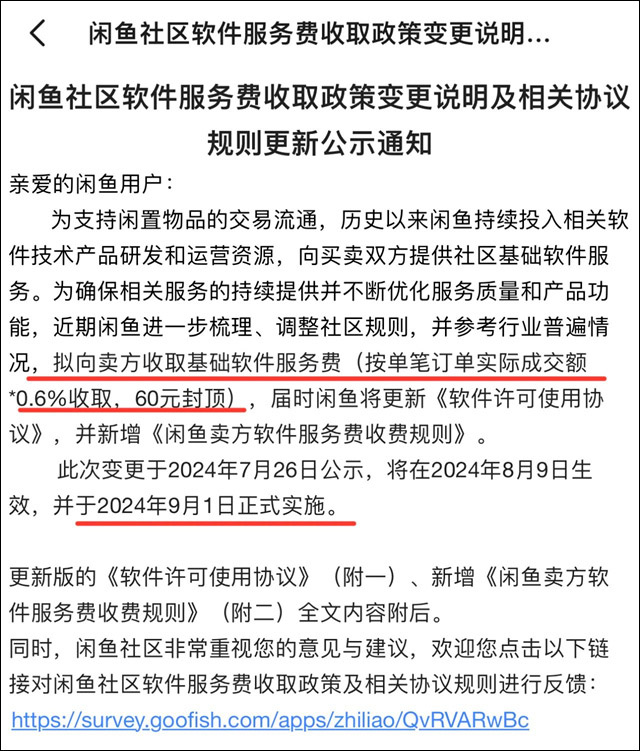 闲鱼社区软件服务费收取政策变更说明...

闲鱼社区软件服务费收取政策变更说明及相关协议规则更新公示通知

亲爱的闲鱼用户：

为支持闲置物品的交易流通，历史以来闲鱼持续投入相关软件技术产品研发和运营资源，向买卖双方提供社区基础软件服务。为确保相关服务的持续提供并不断优化服务质量和产品功能，近期闲鱼进一步梳理、调整社区规则，并参考行业普遍情况，拟向卖方收取基础软件服务费（按单笔订单实际成交额*0.6%收取，60元封顶），届时闲鱼将更新《软件许可使用协议》，并新增《闲鱼卖方软件服务费收费规则》。

此次变更于2024年7月26日公示，将在2024年8月9日生效，并于2024年9月1日正式实施。

更新版的《软件许可使用协议》（附一）、新增《闲鱼卖方软件服务费收费规则》（附二）全文内容附后。

同时，闲鱼社区非常重视您的意见与建议，欢迎您点击以下链接对闲鱼社区软件服务费收取政策及相关协议规则进行反馈：

https://survey.goofish.com/apps/zhiliao/QvRVARwBc